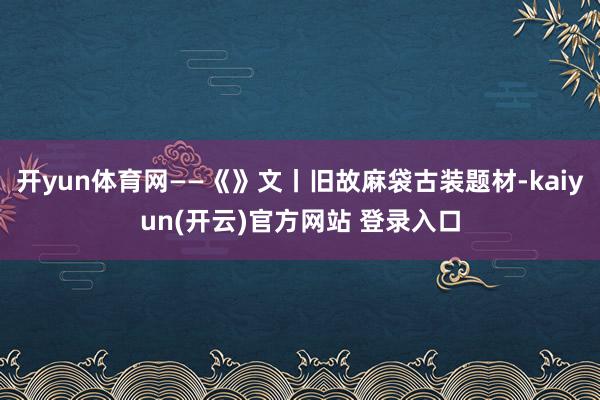 开yun体育网——《》文丨旧故麻袋古装题材-kaiyun(开云)官方网站 登录入口